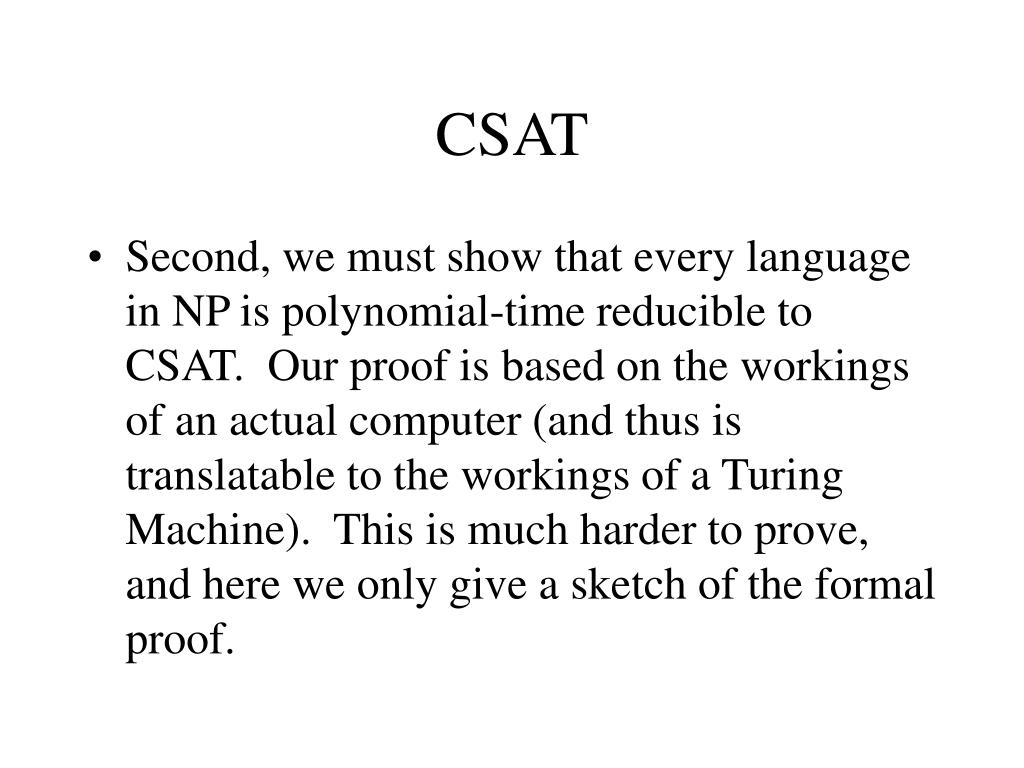 CSAT

• Second, we must show that every language in NP is polynomial-time reducible to CSAT. Our proof is based on the workings of an actual computer (and thus is translatable to the workings of a Turing Machine). This is much harder to prove, and here we only give a sketch of the formal proof.